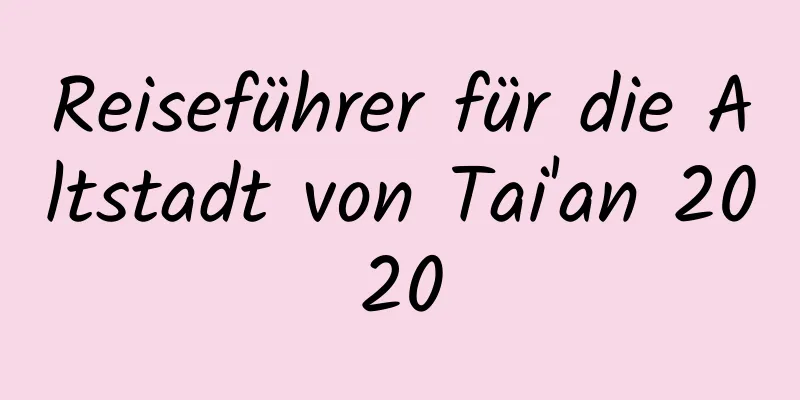 Reiseführer für die Altstadt von Tai'an 2020